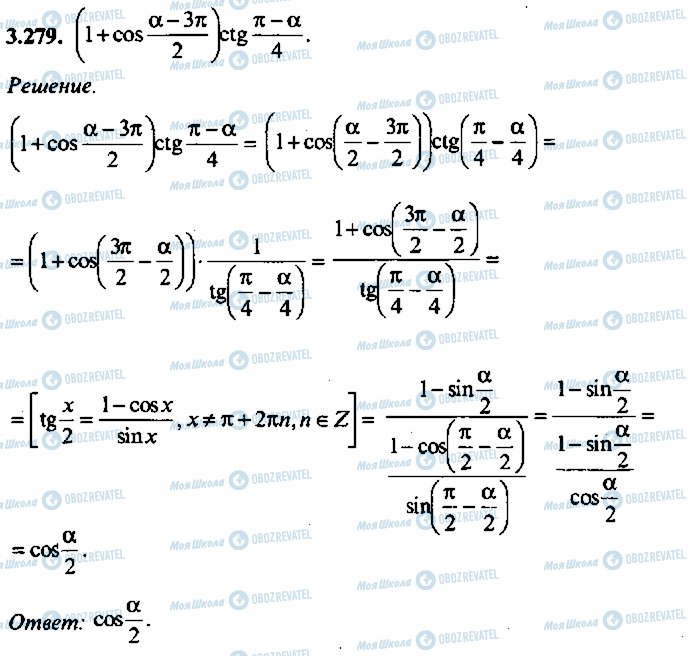 3.279. $\left(1+\cos\frac{\alpha-3\pi}{2}\right)\operatorname{ctg}\frac{\pi-\alpha}{4}$.

Решение.

$\left(1+\cos\frac{\alpha-3\pi}{2}\right)\operatorname{ctg}\frac{\pi-\alpha}{4}=\left(1+\cos\left(\frac{\alpha}{2}-\frac{3\pi}{2}\right)\right)\operatorname{ctg}\left(\frac{\pi}{4}-\frac{\alpha}{4}\right)=$

$=\left(1+\cos\left(\frac{3\pi}{2}-\frac{\alpha}{2}\right)\right)\cdot\frac{1}{\operatorname{tg}\left(\frac{\pi}{4}-\frac{\alpha}{4}\right)}=\frac{1+\cos\left(\frac{3\pi}{2}-\frac{\alpha}{2}\right)}{\operatorname{tg}\left(\frac{\pi}{4}-\frac{\alpha}{4}\right)}=$

$=\left[\operatorname{tg}\frac{x}{2}=\frac{1-\cos x}{\sin x}, x\neq\pi+2\pi n, n\in Z\right]=\frac{1-\sin\frac{\alpha}{2}}{\frac{1-\cos\left(\frac{\pi}{2}-\frac{\alpha}{2}\right)}{\sin\left(\frac{\pi}{2}-\frac{\alpha}{2}\right)}}=\frac{1-\sin\frac{\alpha}{2}}{\frac{1-\sin\frac{\alpha}{2}}{\cos\frac{\alpha}{2}}}=$

$=\cos\frac{\alpha}{2}$.

Ответ: $\cos\frac{\alpha}{2}$.

Моя Школа OBOZREVATEL